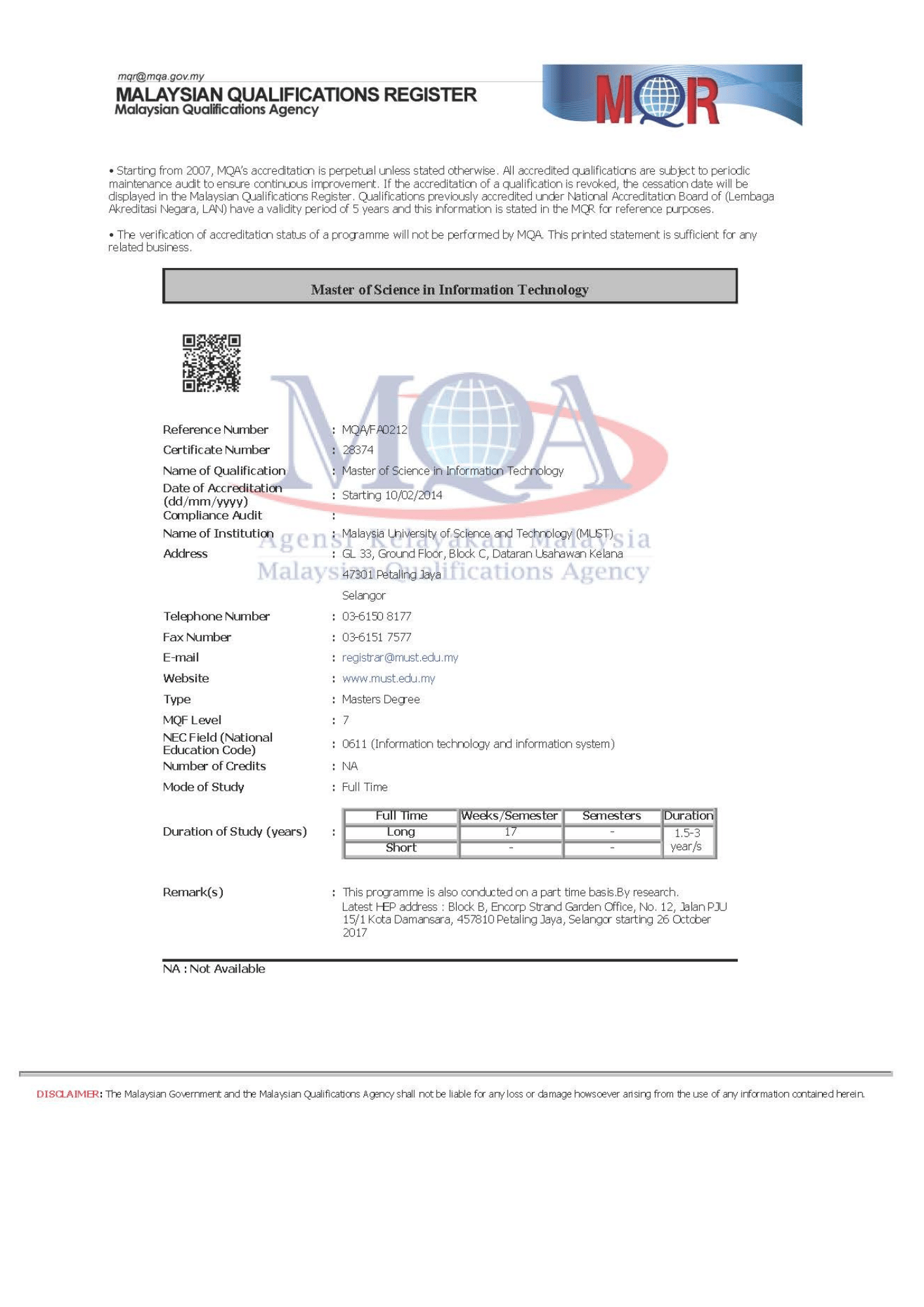 mqr@mqa.gov.my
MALAYSIAN QUALIFICATIONS REGISTER
Malaysian Qualifications Agency

MQR

• Starting from 2007, MQA's accreditation is perpetual unless stated otherwise. All accredited qualifications are subject to periodic maintenance audit to ensure continuous improvement. If the accreditation of a qualification is revoked, the cessation date will be displayed in the Malaysian Qualifications Register. Qualifications previously accredited under National Accreditation Board of (Lembaga Akreditasi Negara, LAN) have a validity period of 5 years and this information is stated in the MQR for reference purposes.

• The verification of accreditation status of a programme will not be performed by MQA. This printed statement is sufficient for any related business.

Master of Science in Information Technology

MQA
Agensi Kelayakan Malaysia
Malaysian Qualifications Agency

Reference Number : MQA/FA0212
Certificate Number : 28374
Name of Qualification : Master of Science in Information Technology
Date of Accreditation (dd/mm/yyyy) : Starting 10/02/2014
Compliance Audit :
Name of Institution : Malaysia University of Science and Technology (MUST)
Address : GL 33, Ground Floor, Block C, Dataran Usahawan Kelana
47301 Petaling Jaya
Selangor
Telephone Number : 03-6150 8177
Fax Number : 03-6151 7577
E-mail : registrar@must.edu.my
Website : www.must.edu.my
Type : Masters Degree
MQF Level : 7
NEC Field (National Education Code) : 0611 (Information technology and information system)
Number of Credits : NA
Mode of Study : Full Time
Duration of Study (years) :

| Full Time | Weeks/Semester | Semesters | Duration |
|---|---|---|---|
| Long | 17 | - | 1.5-3 year/s |
| Short | - | - | |

Remark(s) : This programme is also conducted on a part time basis.By research.
Latest HEP address : Block B, Encorp Strand Garden Office, No. 12, Jalan PJU 15/1 Kota Damansara, 457810 Petaling Jaya, Selangor starting 26 October 2017

NA : Not Available

DISCLAIMER: The Malaysian Government and the Malaysian Qualifications Agency shall not be liable for any loss or damage howsoever arising from the use of any information contained herein.